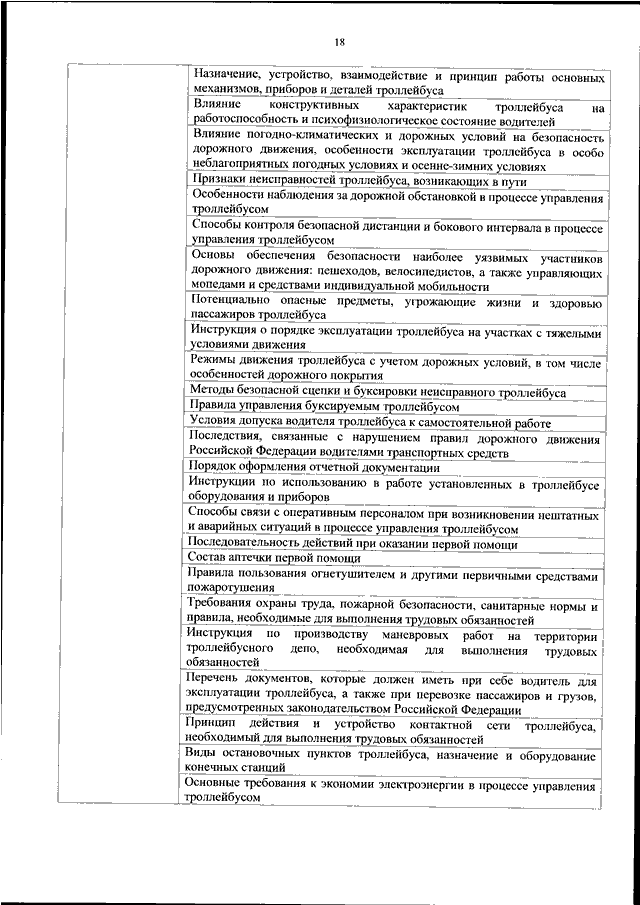 18

| | |
|---|---|
| | Назначение, устройство, взаимодействие и принцип работы основных механизмов, приборов и деталей троллейбуса |
| | Влияние конструктивных характеристик троллейбуса на работоспособность и психофизиологическое состояние водителей |
| | Влияние погодно-климатических и дорожных условий на безопасность дорожного движения, особенности эксплуатации троллейбуса в особо неблагоприятных погодных условиях и осенне-зимних условиях |
| | Признаки неисправностей троллейбуса, возникающих в пути |
| | Особенности наблюдения за дорожной обстановкой в процессе управления троллейбусом |
| | Способы контроля безопасной дистанции и бокового интервала в процессе управления троллейбусом |
| | Основы обеспечения безопасности наиболее уязвимых участников дорожного движения: пешеходов, велосипедистов, а также управляющих мопедами и средствами индивидуальной мобильности |
| | Потенциально опасные предметы, угрожающие жизни и здоровью пассажиров троллейбуса |
| | Инструкция о порядке эксплуатации троллейбуса на участках с тяжелыми условиями движения |
| | Режимы движения троллейбуса с учетом дорожных условий, в том числе особенностей дорожного покрытия |
| | Методы безопасной сцепки и буксировки неисправного троллейбуса |
| | Правила управления буксируемым троллейбусом |
| | Условия допуска водителя троллейбуса к самостоятельной работе |
| | Последствия, связанные с нарушением правил дорожного движения Российской Федерации водителями транспортных средств |
| | Порядок оформления отчетной документации |
| | Инструкции по использованию в работе установленных в троллейбусе оборудования и приборов |
| | Способы связи с оперативным персоналом при возникновении нештатных и аварийных ситуаций в процессе управления троллейбусом |
| | Последовательность действий при оказании первой помощи |
| | Состав аптечки первой помощи |
| | Правила пользования огнетушителем и другими первичными средствами пожаротушения |
| | Требования охраны труда, пожарной безопасности, санитарные нормы и правила, необходимые для выполнения трудовых обязанностей |
| | Инструкция по производству маневровых работ на территории троллейбусного депо, необходимая для выполнения трудовых обязанностей |
| | Перечень документов, которые должен иметь при себе водитель для эксплуатации троллейбуса, а также при перевозке пассажиров и грузов, предусмотренных законодательством Российской Федерации |
| | Принцип действия и устройство контактной сети троллейбуса, необходимый для выполнения трудовых обязанностей |
| | Виды остановочных пунктов троллейбуса, назначение и оборудование конечных станций |
| | Основные требования к экономии электроэнергии в процессе управления троллейбусом |